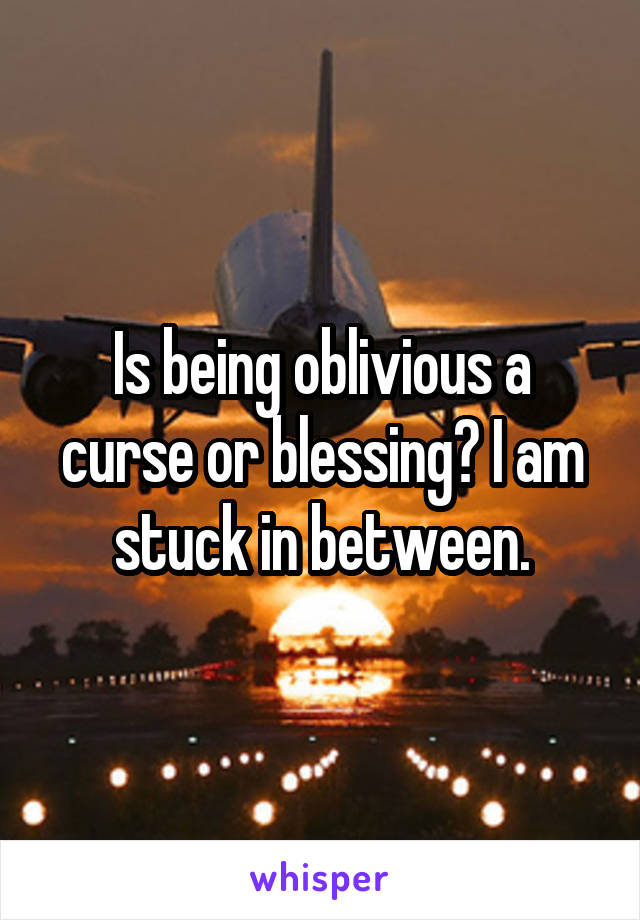 Is being oblivious a curse or blessing? I am stuck in between.

whisper